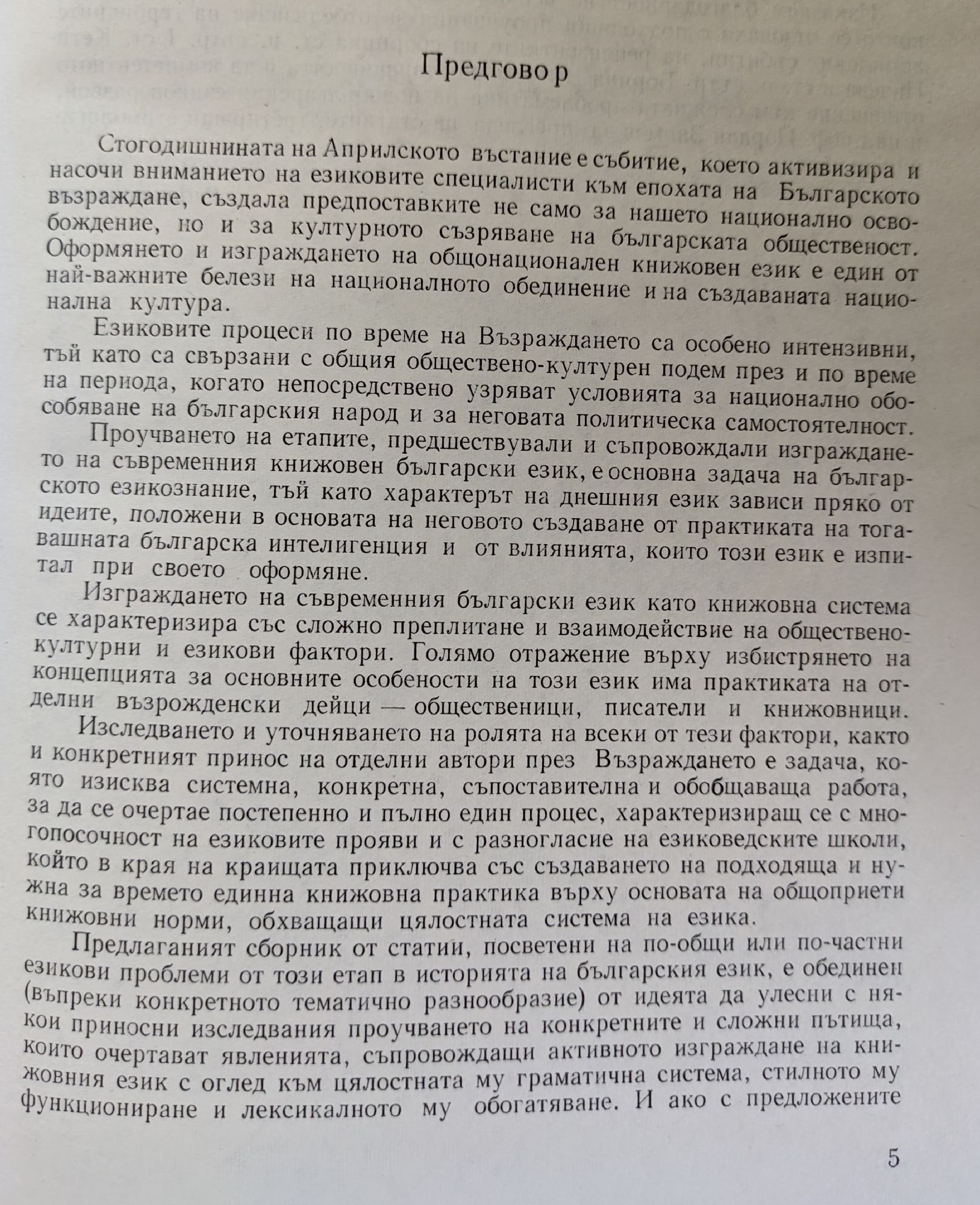 Предговор

Стогодишнината на Априлското въстание е събитие, което активизира и насочи вниманието на езиковите специалисти към епохата на Българското възраждане, създала предпоставките не само за нашето национално освобождение, но и за културното съзряване на българската общественост. Оформянето и изграждането на общонационален книжовен език е един от най-важните белези на националното обединение и на създаваната национална култура.

Езиковите процеси по време на Възраждането са особено интензивни, тъй като са свързани с общия обществено-културен подем през и по време на периода, когато непосредствено узряват условията за национално обособяване на българския народ и за неговата политическа самостоятелност.

Проучването на етапите, предшествували и съпровождали изграждането на съвременния книжовен български език, е основна задача на българското езикознание, тъй като характерът на днешния език зависи пряко от идеите, положени в основата на неговото създаване от практиката на тогавашната българска интелигенция и от влиянията, които този език е изпитал при своето оформяне.

Изграждането на съвременния български език като книжовна система се характеризира със сложно преплитане и взаимодействие на обществено-културни и езикови фактори. Голямо отражение върху избистрянето на концепцията за основните особености на този език има практиката на отделни възрожденски дейци — общественици, писатели и книжовници.

Изследването и уточняването на ролята на всеки от тези фактори, както и конкретният принос на отделни автори през Възраждането е задача, която изисква системна, конкретна, съпоставителна и обобщаваща работа, за да се очертае постепенно и пълно един процес, характеризиращ се с многопосочност на езиковите прояви и с разногласие на езиковедските школи, който в края на краищата приключва със създаването на подходяща и нужна за времето единна книжовна практика върху основата на общоприети книжовни норми, обхващащи цялостната система на езика.

Предлаганият сборник от статии, посветени на по-общи или по-частни езикови проблеми от този етап в историята на българския език, е обединен (въпреки конкретното тематично разнообразие) от идеята да улесни с някои приносни изследвания проучването на конкретните и сложни пътища, които очертават явленията, съпровождащи активното изграждане на книжовния език с оглед към цялостната му граматична система, стилното му функциониране и лексикалното му обогатяване. И ако с предложените

5